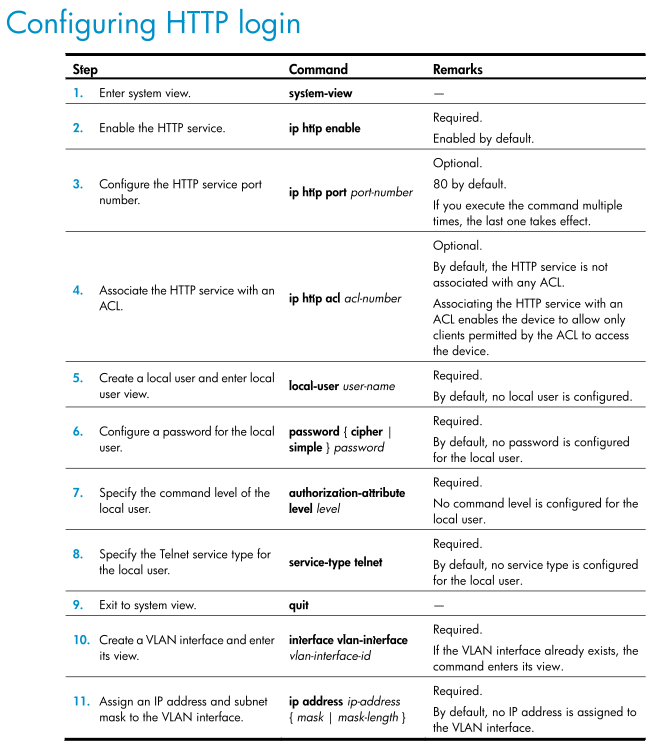 Configuring HTTP login

| Step | Command | Remarks |
|---|---|---|
| 1. Enter system view. | system-view | — |
| 2. Enable the HTTP service. | ip http enable | Required. Enabled by default. |
| 3. Configure the HTTP service port number. | ip http port port-number | Optional. 80 by default. If you execute the command multiple times, the last one takes effect. |
| 4. Associate the HTTP service with an ACL. | ip http acl acl-number | Optional. By default, the HTTP service is not associated with any ACL. Associating the HTTP service with an ACL enables the device to allow only clients permitted by the ACL to access the device. |
| 5. Create a local user and enter local user view. | local-user user-name | Required. By default, no local user is configured. |
| 6. Configure a password for the local user. | password { cipher \| simple } password | Required. By default, no password is configured for the local user. |
| 7. Specify the command level of the local user. | authorization-attribute level level | Required. No command level is configured for the local user. |
| 8. Specify the Telnet service type for the local user. | service-type telnet | Required. By default, no service type is configured for the local user. |
| 9. Exit to system view. | quit | — |
| 10. Create a VLAN interface and enter its view. | interface vlan-interface vlan-interface-id | Required. If the VLAN interface already exists, the command enters its view. |
| 11. Assign an IP address and subnet mask to the VLAN interface. | ip address ip-address { mask \| mask-length } | Required. By default, no IP address is assigned to the VLAN interface. |